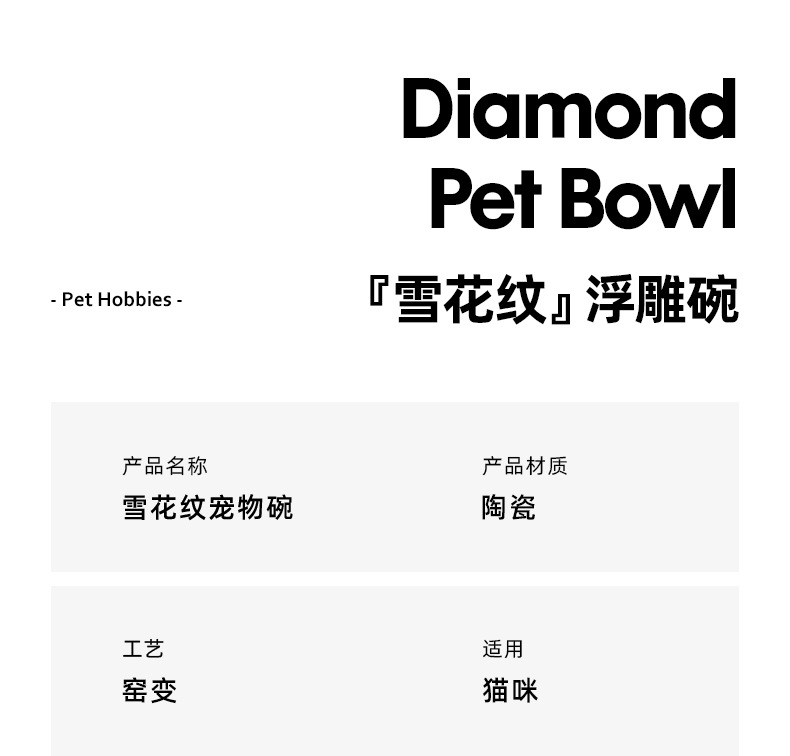 Diamond
Pet Bowl

- Pet Hobbies -

『雪花纹』浮雕碗

产品名称
雪花纹宠物碗

产品材质
陶瓷

工艺
窑变

适用
猫咪